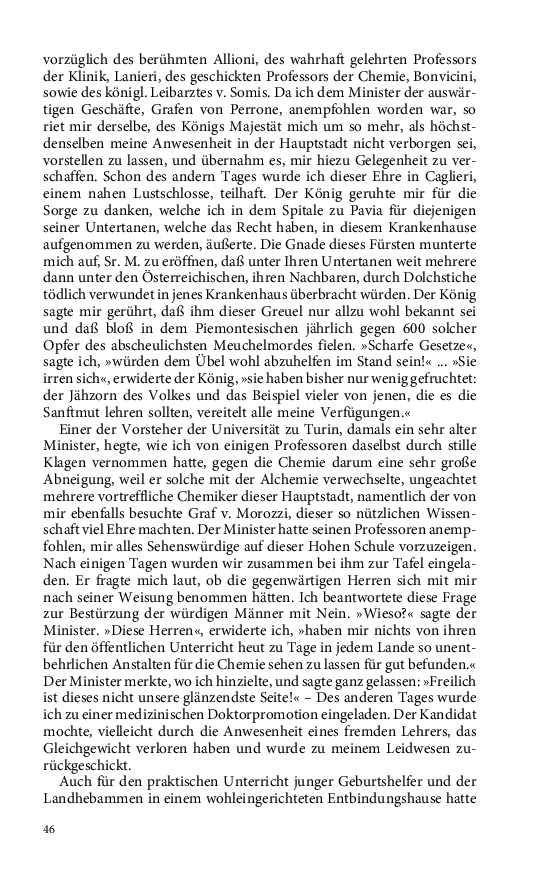 vorzüglich des berühmten Allioni, des wahrhaft gelehrten Professors der Klinik, Lanieri, des geschickten Professors der Chemie, Bonvicini, sowie des königl. Leibarztes v. Somis. Da ich dem Minister der auswärtigen Geschäfte, Grafen von Perrone, anempfohlen worden war, so riet mir derselbe, des Königs Majestät mich um so mehr, als höchstdenselben meine Anwesenheit in der Hauptstadt nicht verborgen sei, vorstellen zu lassen, und übernahm es, mir hiezu Gelegenheit zu verschaffen. Schon des andern Tages wurde ich dieser Ehre in Caglieri, einem nahen Lustschlosse, teilhaft. Der König geruhte mir für die Sorge zu danken, welche ich in dem Spitale zu Pavia für diejenigen seiner Untertanen, welche das Recht haben, in diesem Krankenhause aufgenommen zu werden, äußerte. Die Gnade dieses Fürsten munterte mich auf, Sr. M. zu eröffnen, daß unter Ihren Untertanen weit mehrere dann unter den Österreichischen, ihren Nachbaren, durch Dolchstiche tödlich verwundet in jenes Krankenhaus überbracht würden. Der König sagte mir gerührt, daß ihm dieser Greuel nur allzu wohl bekannt sei und daß bloß in dem Piemontesischen jährlich gegen 600 solcher Opfer des abscheulichsten Meuchelmordes fielen. »Scharfe Gesetze«, sagte ich, »würden dem Übel wohl abzuhelfen im Stand sein!« ... »Sie irren sich«, erwiderte der König, »sie haben bisher nur wenig gefruchtet: der Jähzorn des Volkes und das Beispiel vieler von jenen, die es die Sanftmut lehren sollten, vereitelt alle meine Verfügungen.«

Einer der Vorsteher der Universität zu Turin, damals ein sehr alter Minister, hegte, wie ich von einigen Professoren daselbst durch stille Klagen vernommen hatte, gegen die Chemie darum eine sehr große Abneigung, weil er solche mit der Alchemie verwechselte, ungeachtet mehrere vortreffliche Chemiker dieser Hauptstadt, namentlich der von mir ebenfalls besuchte Graf v. Morozzi, dieser so nützlichen Wissenschaft viel Ehre machten. Der Minister hatte seinen Professoren anempfohlen, mir alles Sehenswürdige auf dieser Hohen Schule vorzuzeigen. Nach einigen Tagen wurden wir zusammen bei ihm zur Tafel eingeladen. Er fragte mich laut, ob die gegenwärtigen Herren sich mit mir nach seiner Weisung benommen hätten. Ich beantwortete diese Frage zur Bestürzung der würdigen Männer mit Nein. »Wieso?« sagte der Minister. »Diese Herren«, erwiderte ich, »haben mir nichts von ihren für den öffentlichen Unterricht heut zu Tage in jedem Lande so unentbehrlichen Anstalten für die Chemie sehen zu lassen für gut befunden.« Der Minister merkte, wo ich hinzielte, und sagte ganz gelassen: »Freilich ist dieses nicht unsere glänzendste Seite!« – Des anderen Tages wurde ich zu einer medizinischen Doktorpromotion eingeladen. Der Kandidat mochte, vielleicht durch die Anwesenheit eines fremden Lehrers, das Gleichgewicht verloren haben und wurde zu meinem Leidwesen zurückgeschickt.

Auch für den praktischen Unterricht junger Geburtshelfer und der Landhebammen in einem wohleingerichteten Entbindungshause hatte

46